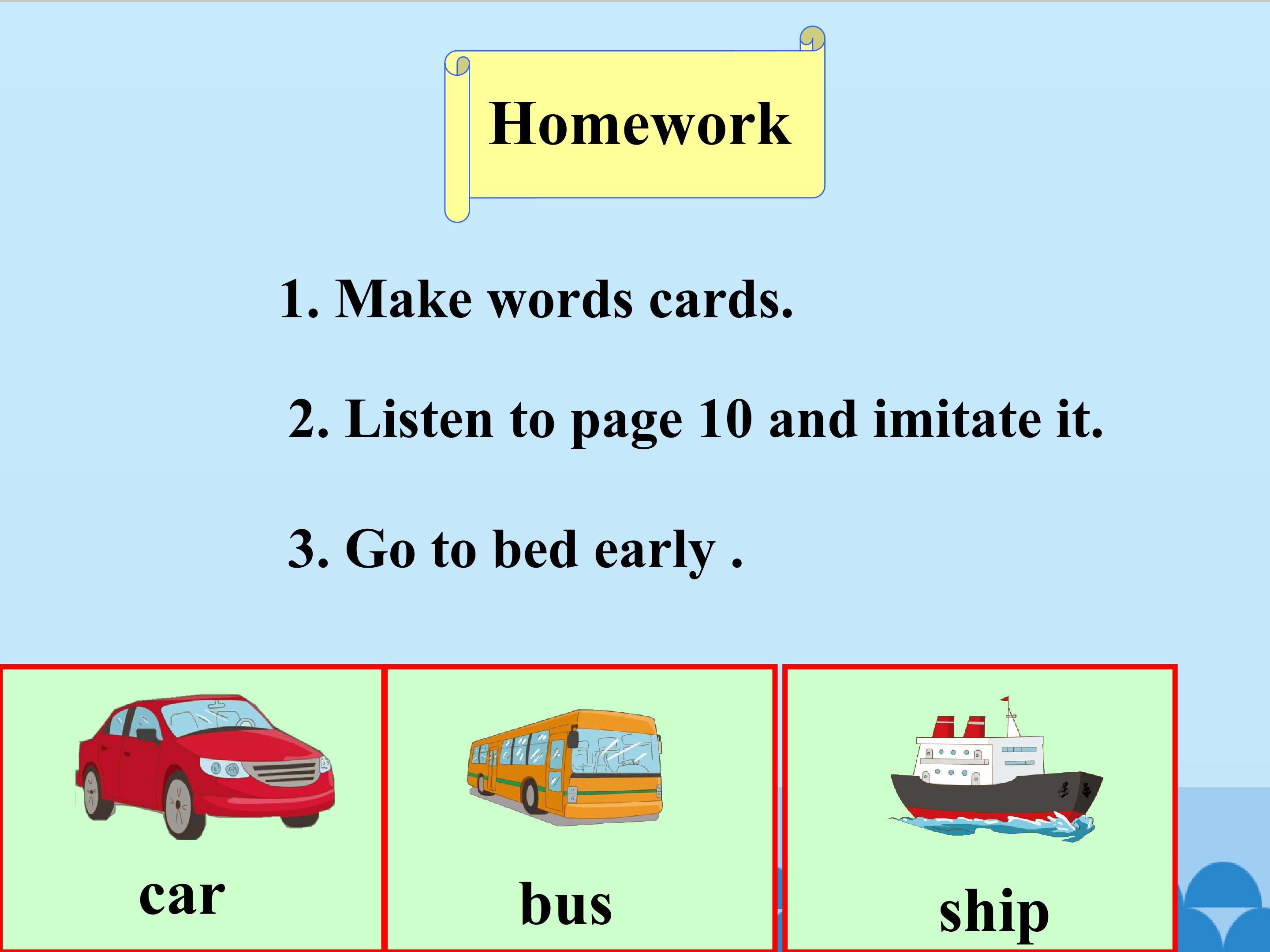 Homework

1. Make words cards.

2. Listen to page 10 and imitate it.

3. Go to bed early .

car

bus

ship